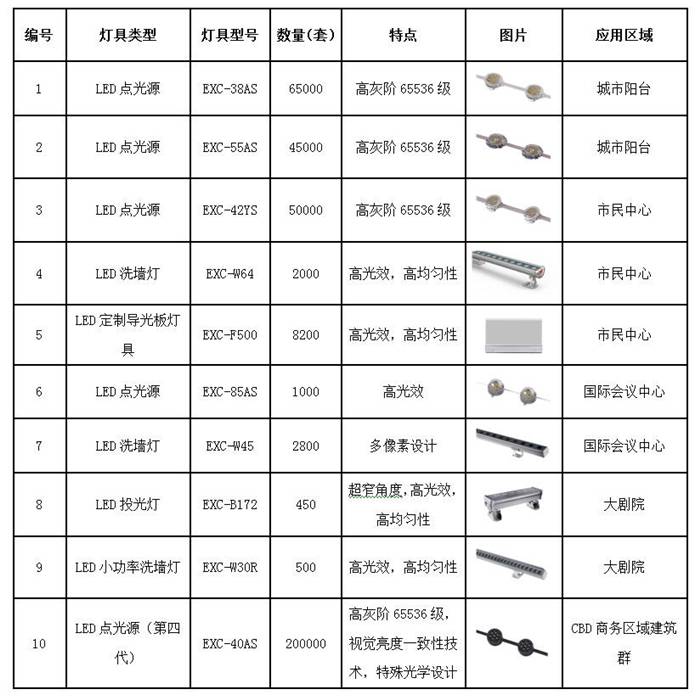 | 编号 | 灯具类型 | 灯具型号 | 数量(套) | 特点 | 图片 | 应用区域 |
|---|---|---|---|---|---|---|
| 1 | LED 点光源 | EXC-38AS | 65000 | 高灰阶 65536 级 | | 城市阳台 |
| 2 | LED 点光源 | EXC-55AS | 45000 | 高灰阶 65536 级 | | 城市阳台 |
| 3 | LED 点光源 | EXC-42YS | 50000 | 高灰阶 65536 级 | | 市民中心 |
| 4 | LED 洗墙灯 | EXC-W64 | 2000 | 高光效，高均匀性 | | 市民中心 |
| 5 | LED 定制导光板灯具 | EXC-F500 | 8200 | 高光效，高均匀性 | | 市民中心 |
| 6 | LED 点光源 | EXC-85AS | 1000 | 高光效 | | 国际会议中心 |
| 7 | LED 洗墙灯 | EXC-W45 | 2800 | 多像素设计 | | 国际会议中心 |
| 8 | LED 投光灯 | EXC-B172 | 450 | 超窄角度,高光效，高均匀性 | | 大剧院 |
| 9 | LED 小功率洗墙灯 | EXC-W30R | 500 | 高光效，高均匀性 | | 大剧院 |
| 10 | LED 点光源（第四代） | EXC-40AS | 200000 | 高灰阶 65536 级，视觉亮度一致性技术，特殊光学设计 | | CBD 商务区域建筑群 |